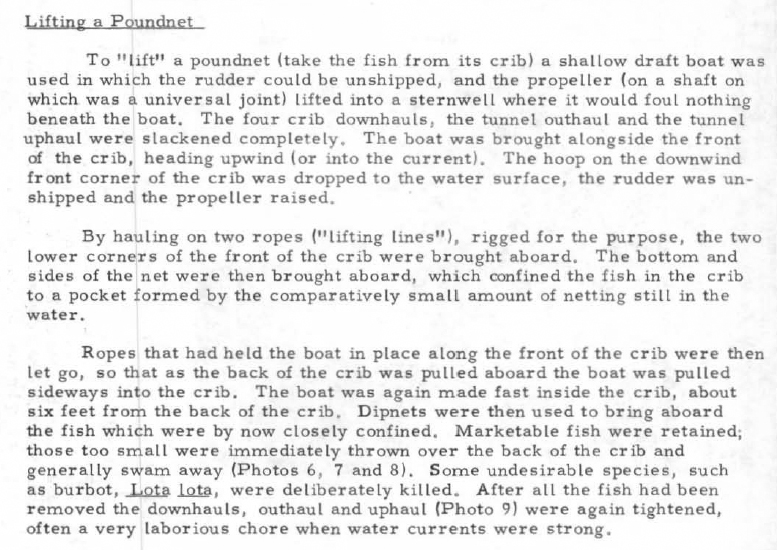 Lifting a Poundnet

To "lift" a poundnet (take the fish from its crib) a shallow draft boat was used in which the rudder could be unshipped, and the propeller (on a shaft on which was a universal joint) lifted into a sternwell where it would foul nothing beneath the boat. The four crib downhauls, the tunnel outhaul and the tunnel uphaul were slackened completely. The boat was brought alongside the front of the crib, heading upwind (or into the current). The hoop on the downwind front corner of the crib was dropped to the water surface, the rudder was unshipped and the propeller raised.

By hauling on two ropes ("lifting lines"), rigged for the purpose, the two lower corners of the front of the crib were brought aboard. The bottom and sides of the net were then brought aboard, which confined the fish in the crib to a pocket formed by the comparatively small amount of netting still in the water.

Ropes that had held the boat in place along the front of the crib were then let go, so that as the back of the crib was pulled aboard the boat was pulled sideways into the crib. The boat was again made fast inside the crib, about six feet from the back of the crib. Dipnets were then used to bring aboard the fish which were by now closely confined. Marketable fish were retained; those too small were immediately thrown over the back of the crib and generally swam away (Photos 6, 7 and 8). Some undesirable species, such as burbot, Lota lota, were deliberately killed. After all the fish had been removed the downhauls, outhaul and uphaul (Photo 9) were again tightened, often a very laborious chore when water currents were strong.